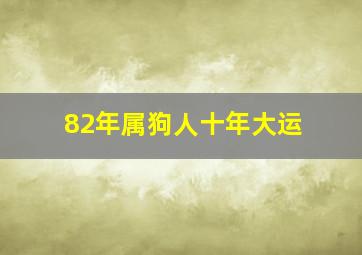 82年属狗人十年大运